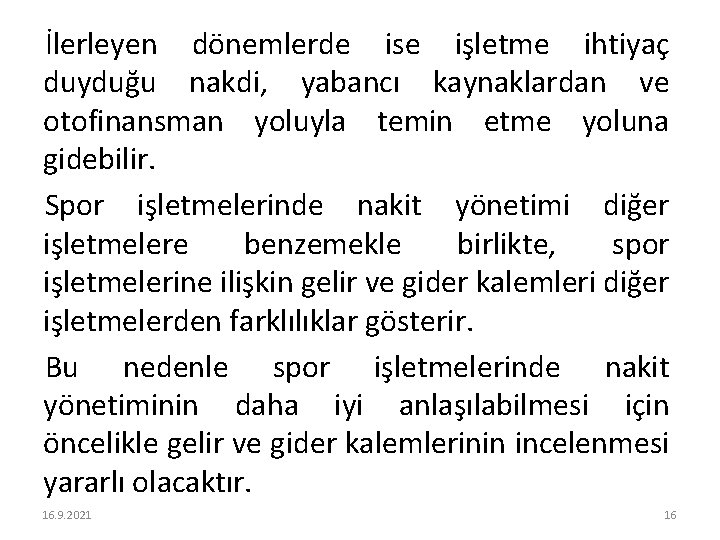 İlerleyen dönemlerde ise işletme ihtiyaç duyduğu nakdi, yabancı kaynaklardan ve otofinansman yoluyla temin etme yoluna gidebilir.

Spor işletmelerinde nakit yönetimi diğer işletmelere benzemekle birlikte, spor işletmelerine ilişkin gelir ve gider kalemleri diğer işletmelerden farklılıklar gösterir.

Bu nedenle spor işletmelerinde nakit yönetiminin daha iyi anlaşılabilmesi için öncelikle gelir ve gider kalemlerinin incelenmesi yararlı olacaktır.

16.9.2021

16